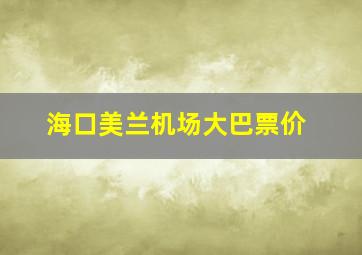 海口美兰机场大巴票价